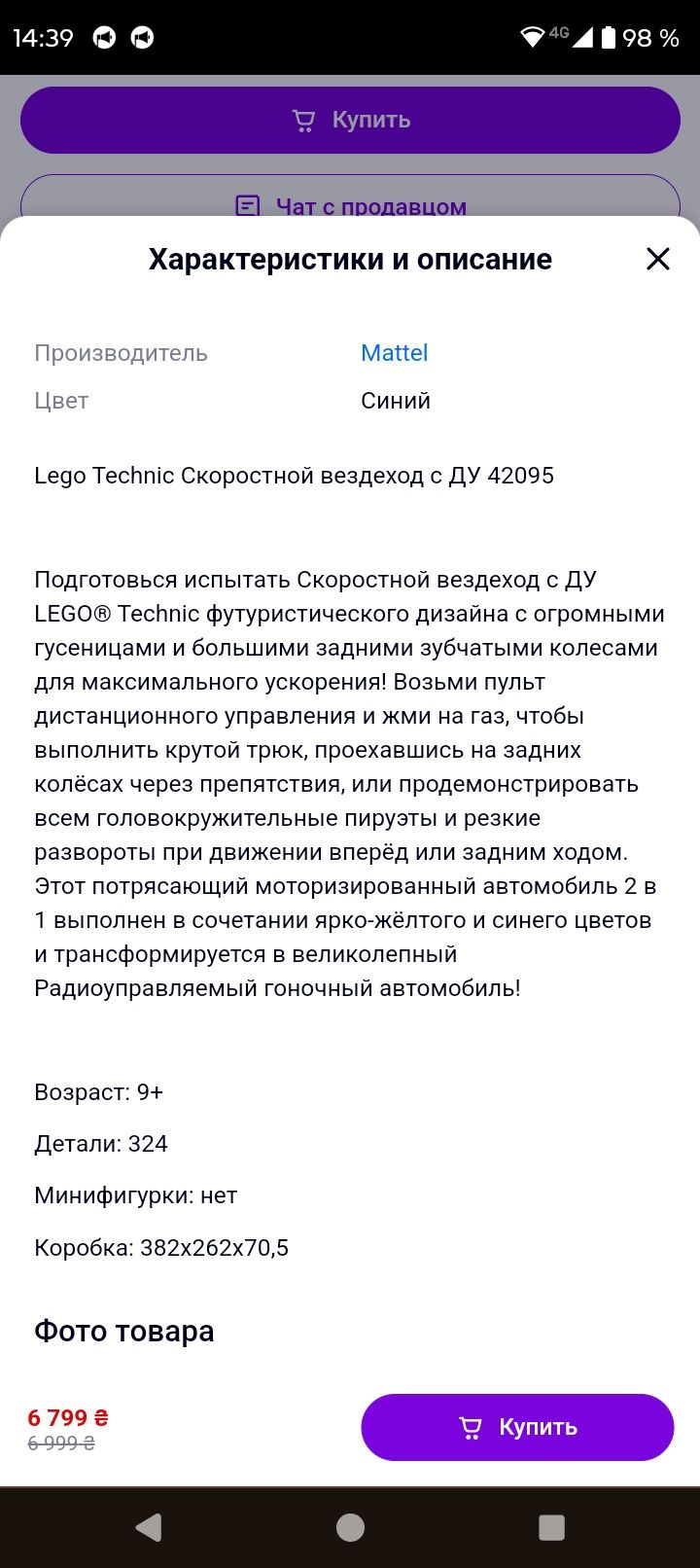 14:39 4G 98 %

Купить

Чат с продавцом

Характеристики и описание

| Производитель | Mattel |
|---|---|
| Цвет | Синий |

Lego Technic Скоростной вездеход с ДУ 42095

Подготовься испытать Скоростной вездеход с ДУ LEGO® Technic футуристического дизайна с огромными гусеницами и большими задними зубчатыми колесами для максимального ускорения! Возьми пульт дистанционного управления и жми на газ, чтобы выполнить крутой трюк, проехавшись на задних колёсах через препятствия, или продемонстрировать всем головокружительные пируэты и резкие развороты при движении вперёд или задним ходом. Этот потрясающий моторизированный автомобиль 2 в 1 выполнен в сочетании ярко-жёлтого и синего цветов и трансформируется в великолепный Радиоуправляемый гоночный автомобиль!

Возраст: 9+

Детали: 324

Минифигурки: нет

Коробка: 382x262x70,5

Фото товара

6 799 ₴
6 999 ₴

Купить